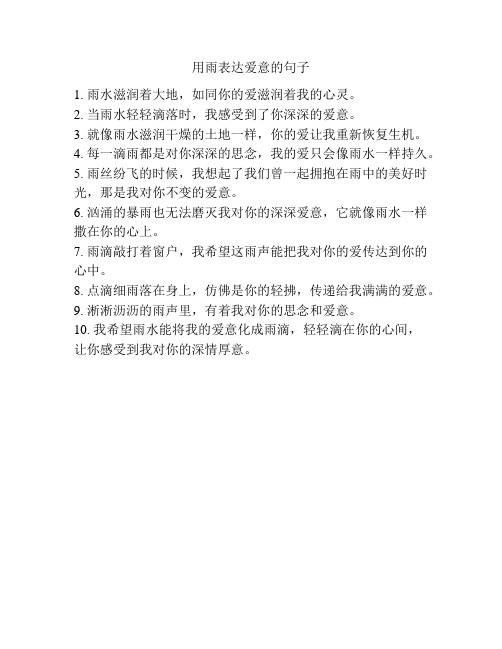 用雨表达爱意的句子

1. 雨水滋润着大地，如同你的爱滋润着我的心灵。
2. 当雨水轻轻滴落时，我感受到了你深深的爱意。
3. 就像雨水滋润干燥的土地一样，你的爱让我重新恢复生机。
4. 每一滴雨都是对你深深的思念，我的爱只会像雨水一样持久。
5. 雨丝纷飞的时候，我想起了我们曾一起拥抱在雨中的美好时光，那是我对你不变的爱意。
6. 汹涌的暴雨也无法磨灭我对你的深深爱意，它就像雨水一样撒在你的心上。
7. 雨滴敲打着窗户，我希望这雨声能把我对你的爱传达到你的心中。
8. 点滴细雨落在身上，仿佛是你的轻拂，传递给我满满的爱意。
9. 淅淅沥沥的雨声里，有着我对你的思念和爱意。
10. 我希望雨水能将我的爱意化成雨滴，轻轻滴在你的心间，让你感受到我对你的深情厚意。